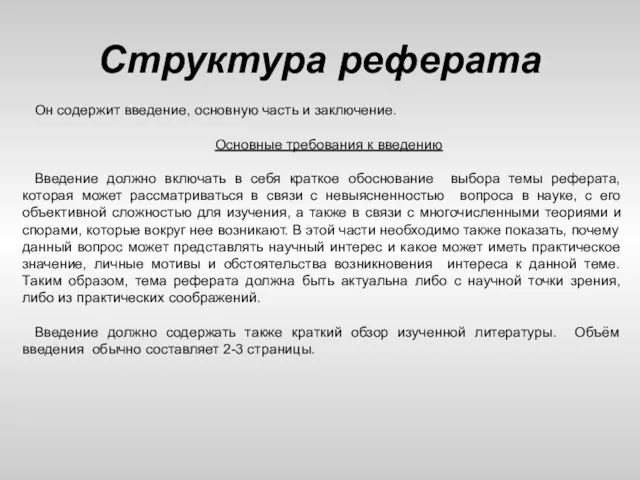 Структура реферата

Он содержит введение, основную часть и заключение.

Основные требования к введению

Введение должно включать в себя краткое обоснование выбора темы реферата, которая может рассматриваться в связи с невыясненностью вопроса в науке, с его объективной сложностью для изучения, а также в связи с многочисленными теориями и спорами, которые вокруг нее возникают. В этой части необходимо также показать, почему данный вопрос может представлять научный интерес и какое может иметь практическое значение, личные мотивы и обстоятельства возникновения интереса к данной теме. Таким образом, тема реферата должна быть актуальна либо с научной точки зрения, либо из практических соображений.

Введение должно содержать также краткий обзор изученной литературы. Объём введения обычно составляет 2-3 страницы.